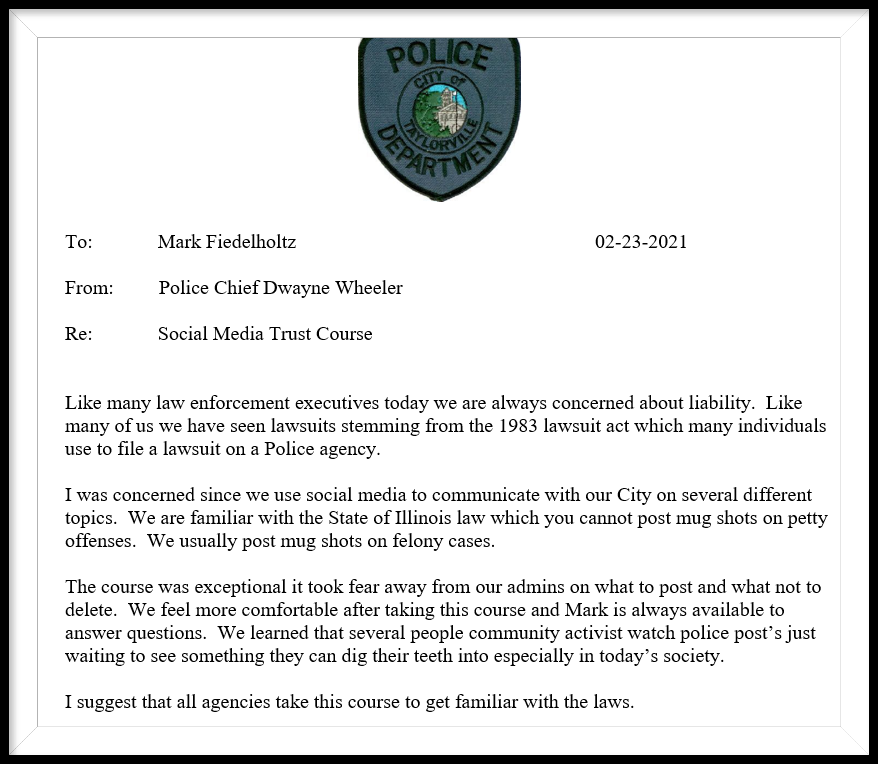 POLICE
CITY OF
TAYLORVILLE
DEPARTMENT

To: Mark Fiedelholtz 02-23-2021

From: Police Chief Dwayne Wheeler

Re: Social Media Trust Course

Like many law enforcement executives today we are always concerned about liability. Like many of us we have seen lawsuits stemming from the 1983 lawsuit act which many individuals use to file a lawsuit on a Police agency.

I was concerned since we use social media to communicate with our City on several different topics. We are familiar with the State of Illinois law which you cannot post mug shots on petty offenses. We usually post mug shots on felony cases.

The course was exceptional it took fear away from our admins on what to post and what not to delete. We feel more comfortable after taking this course and Mark is always available to answer questions. We learned that several people community activist watch police post's just waiting to see something they can dig their teeth into especially in today's society.

I suggest that all agencies take this course to get familiar with the laws.